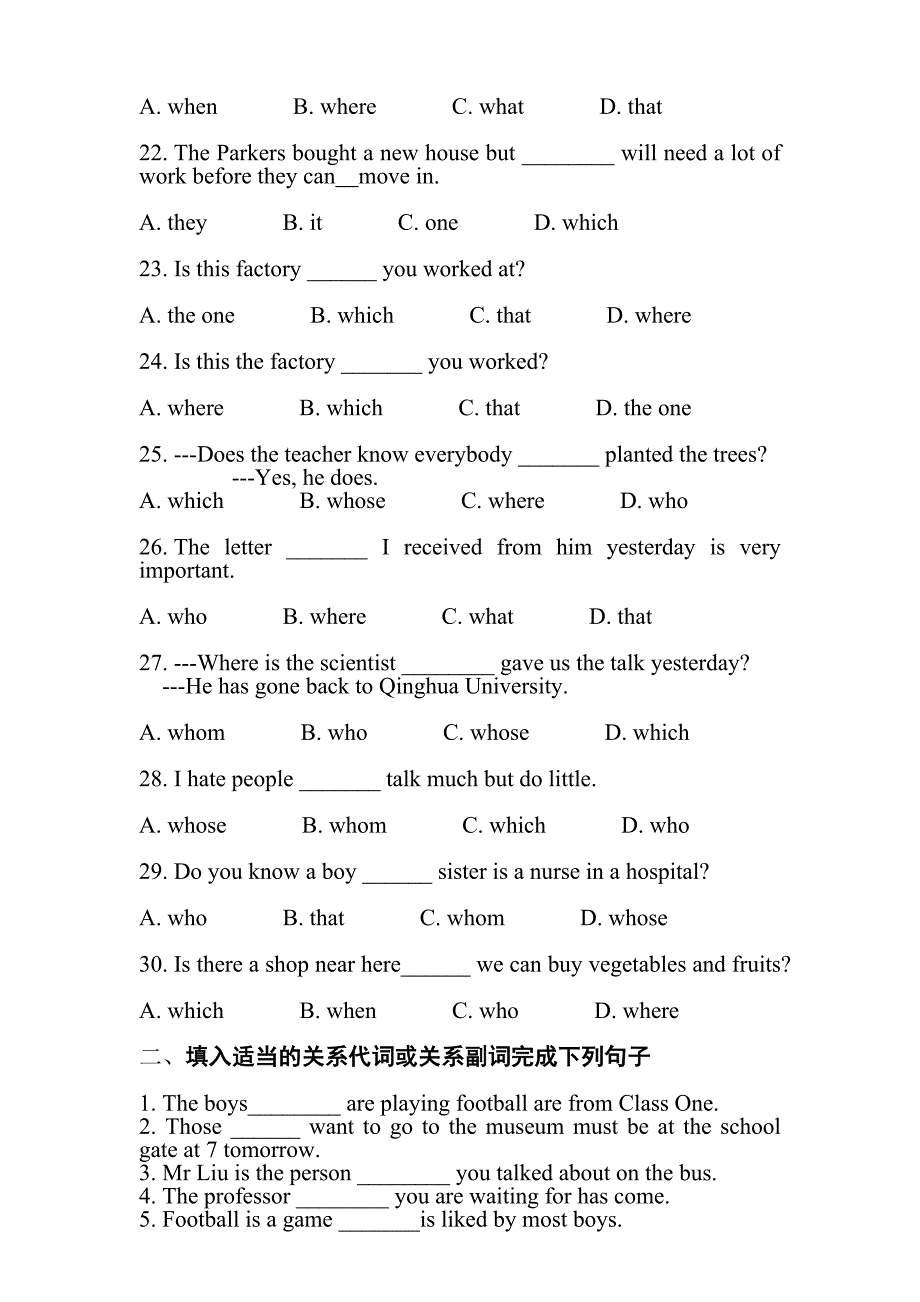 A. when B. where C. what D. that

22. The Parkers bought a new house but ________ will need a lot of work before they can__move in.

A. they B. it C. one D. which

23. Is this factory ______ you worked at?

A. the one B. which C. that D. where

24. Is this the factory _______ you worked?

A. where B. which C. that D. the one

25. ---Does the teacher know everybody _______ planted the trees?
---Yes, he does.
A. which B. whose C. where D. who

26. The letter _______ I received from him yesterday is very important.

A. who B. where C. what D. that

27. ---Where is the scientist ________ gave us the talk yesterday?
---He has gone back to Qinghua University.

A. whom B. who C. whose D. which

28. I hate people _______ talk much but do little.

A. whose B. whom C. which D. who

29. Do you know a boy ______ sister is a nurse in a hospital?

A. who B. that C. whom D. whose

30. Is there a shop near here______ we can buy vegetables and fruits?

A. which B. when C. who D. where

二、填入适当的关系代词或关系副词完成下列句子

1. The boys________ are playing football are from Class One.
2. Those ______ want to go to the museum must be at the school gate at 7 tomorrow.
3. Mr Liu is the person ________ you talked about on the bus.
4. The professor ________ you are waiting for has come.
5. Football is a game _______is liked by most boys.